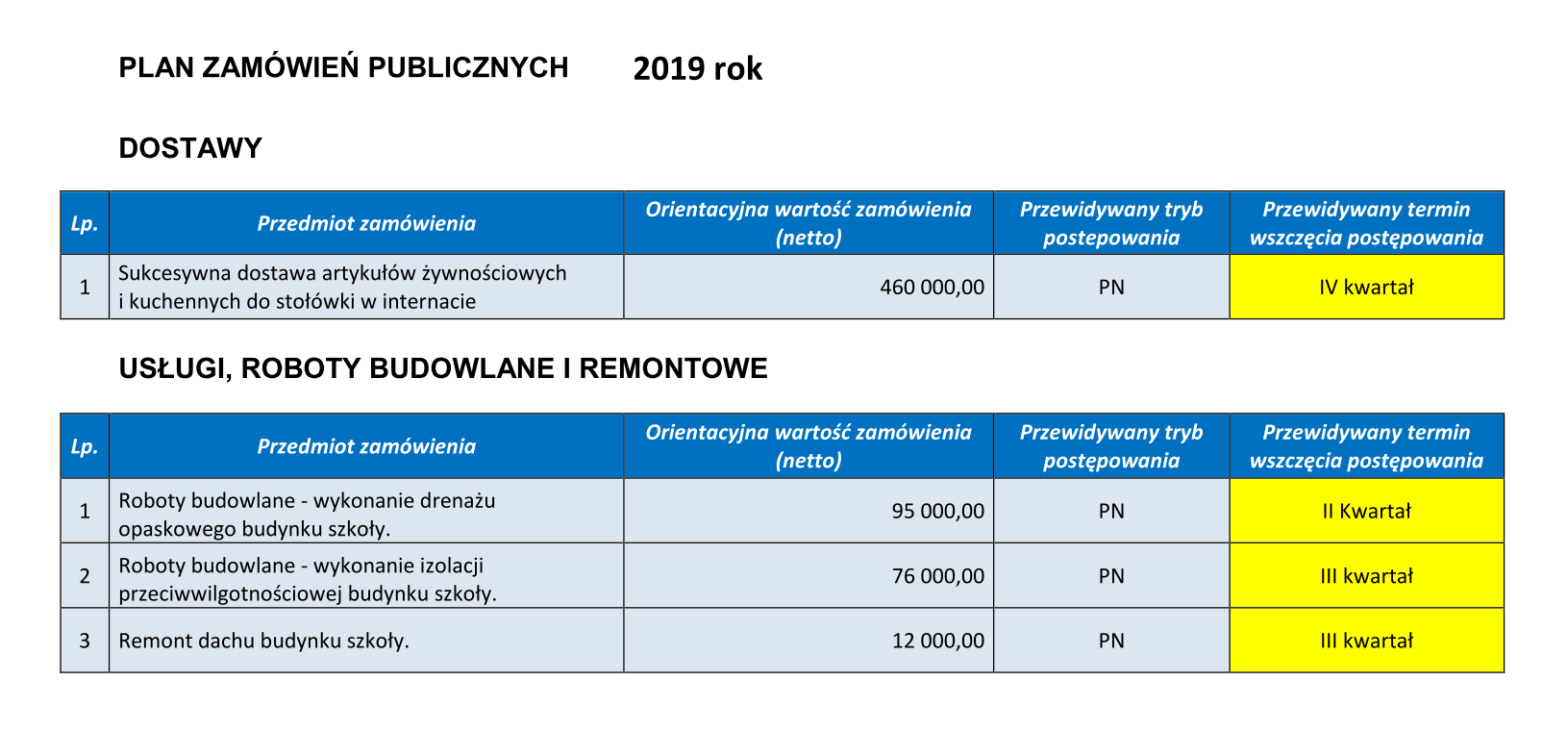 PLAN ZAMÓWIEŃ PUBLICZNYCH 2019 rok

DOSTAWY

| Lp. | Przedmiot zamówienia | Orientacyjna wartość zamówienia (netto) | Przewidywany tryb postepowania | Przewidywany termin wszczęcia postępowania |
|---|---|---|---|---|
| 1 | Sukcesywna dostawa artykułów żywnościowych i kuchennych do stołówki w internacie | 460 000,00 | PN | IV kwartał |

USŁUGI, ROBOTY BUDOWLANE I REMONTOWE

| Lp. | Przedmiot zamówienia | Orientacyjna wartość zamówienia (netto) | Przewidywany tryb postępowania | Przewidywany termin wszczęcia postępowania |
|---|---|---|---|---|
| 1 | Roboty budowlane - wykonanie drenażu opaskowego budynku szkoły. | 95 000,00 | PN | II Kwartał |
| 2 | Roboty budowlane - wykonanie izolacji przeciwwilgotnościowej budynku szkoły. | 76 000,00 | PN | III kwartał |
| 3 | Remont dachu budynku szkoły. | 12 000,00 | PN | III kwartał |